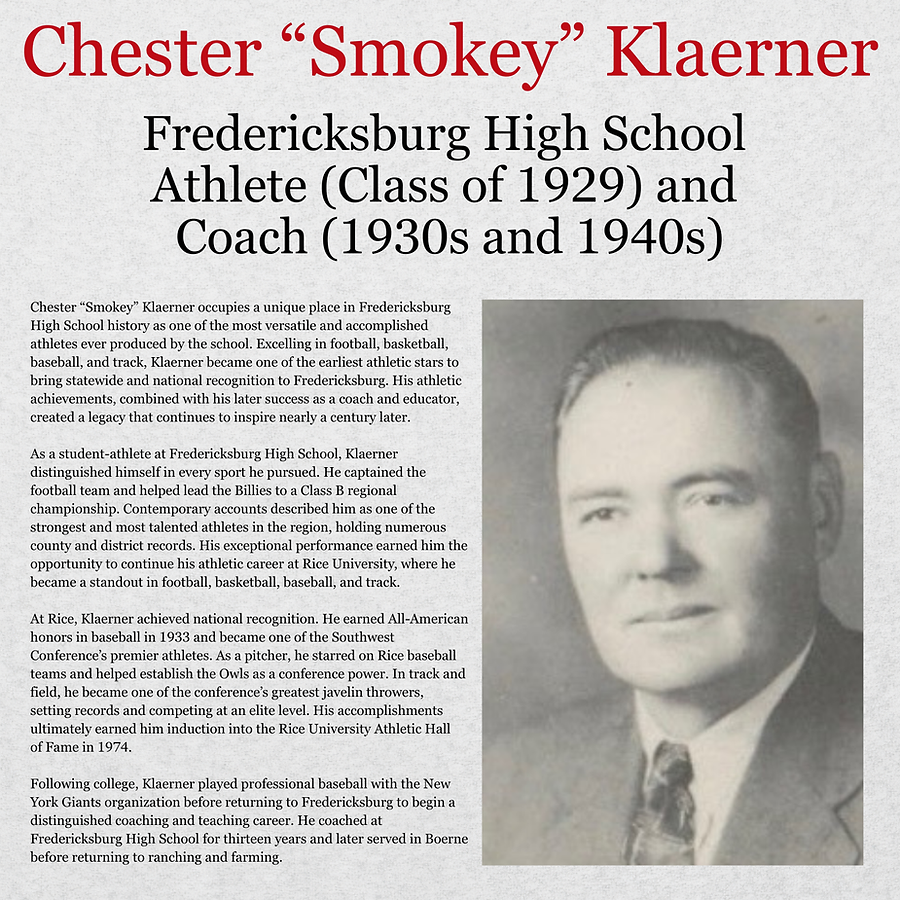 Chester “Smokey” Klaerner

Fredericksburg High School Athlete (Class of 1929) and Coach (1930s and 1940s)

Chester “Smokey” Klaerner occupies a unique place in Fredericksburg High School history as one of the most versatile and accomplished athletes ever produced by the school. Excelling in football, basketball, baseball, and track, Klaerner became one of the earliest athletic stars to bring statewide and national recognition to Fredericksburg. His athletic achievements, combined with his later success as a coach and educator, created a legacy that continues to inspire nearly a century later.

As a student-athlete at Fredericksburg High School, Klaerner distinguished himself in every sport he pursued. He captained the football team and helped lead the Billies to a Class B regional championship. Contemporary accounts described him as one of the strongest and most talented athletes in the region, holding numerous county and district records. His exceptional performance earned him the opportunity to continue his athletic career at Rice University, where he became a standout in football, basketball, baseball, and track.

At Rice, Klaerner achieved national recognition. He earned All-American honors in baseball in 1933 and became one of the Southwest Conference’s premier athletes. As a pitcher, he starred on Rice baseball teams and helped establish the Owls as a conference power. In track and field, he became one of the conference’s greatest javelin throwers, setting records and competing at an elite level. His accomplishments ultimately earned him induction into the Rice University Athletic Hall of Fame in 1974.

Following college, Klaerner played professional baseball with the New York Giants organization before returning to Fredericksburg to begin a distinguished coaching and teaching career. He coached at Fredericksburg High School for thirteen years and later served in Boerne before returning to ranching and farming.